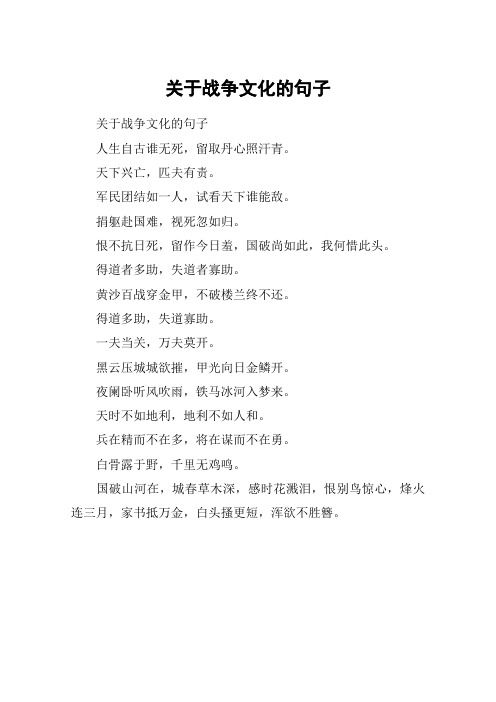 关于战争文化的句子

关于战争文化的句子

人生自古谁无死，留取丹心照汗青。

天下兴亡，匹夫有责。

军民团结如一人，试看天下谁能敌。

捐躯赴国难，视死忽如归。

恨不抗日死，留作今日羞，国破尚如此，我何惜此头。

得道者多助，失道者寡助。

黄沙百战穿金甲，不破楼兰终不还。

得道多助，失道寡助。

一夫当关，万夫莫开。

黑云压城城欲摧，甲光向日金鳞开。

夜阑卧听风吹雨，铁马冰河入梦来。

天时不如地利，地利不如人和。

兵在精而不在多，将在谋而不在勇。

白骨露于野，千里无鸡鸣。

国破山河在，城春草木深，感时花溅泪，恨别鸟惊心，烽火连三月，家书抵万金，白头搔更短，浑欲不胜簪。